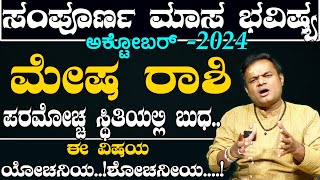 ಸಂಪೂರ್ಣ ಮಾಸ ಭವಿಷ್ಯ
ಅಕ್ಟೋಬರ್ -2024
ಮೇಷ ರಾಶಿ
ಪರಮೋಚ್ಚ ಸ್ಥಿತಿಯಲ್ಲಿ ಬುಧ..
ಈ ವಿಷಯ
ಯೋಚನಿಯ..!ಶೋಚನೀಯ....!